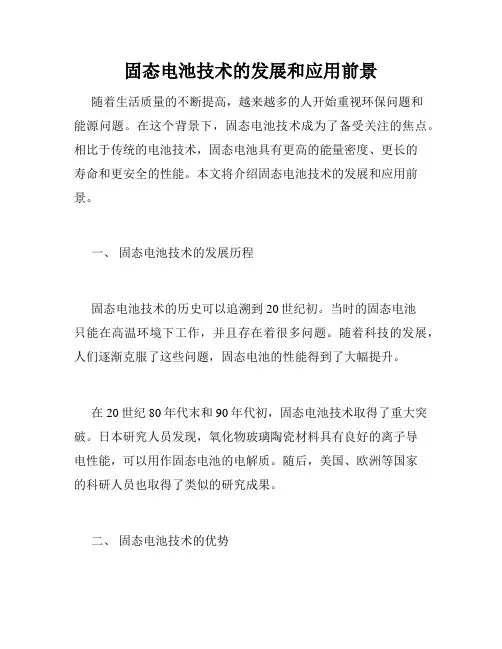 固态电池技术的发展和应用前景

随着生活质量的不断提高，越来越多的人开始重视环保问题和能源问题。在这个背景下，固态电池技术成为了备受关注的焦点。相比于传统的电池技术，固态电池具有更高的能量密度、更长的寿命和更安全的性能。本文将介绍固态电池技术的发展和应用前景。

一、 固态电池技术的发展历程

固态电池技术的历史可以追溯到20世纪初。当时的固态电池只能在高温环境下工作，并且存在着很多问题。随着科技的发展，人们逐渐克服了这些问题，固态电池的性能得到了大幅提升。

在20世纪80年代末和90年代初，固态电池技术取得了重大突破。日本研究人员发现，氧化物玻璃陶瓷材料具有良好的离子导电性能，可以用作固态电池的电解质。随后，美国、欧洲等国家的科研人员也取得了类似的研究成果。

二、 固态电池技术的优势